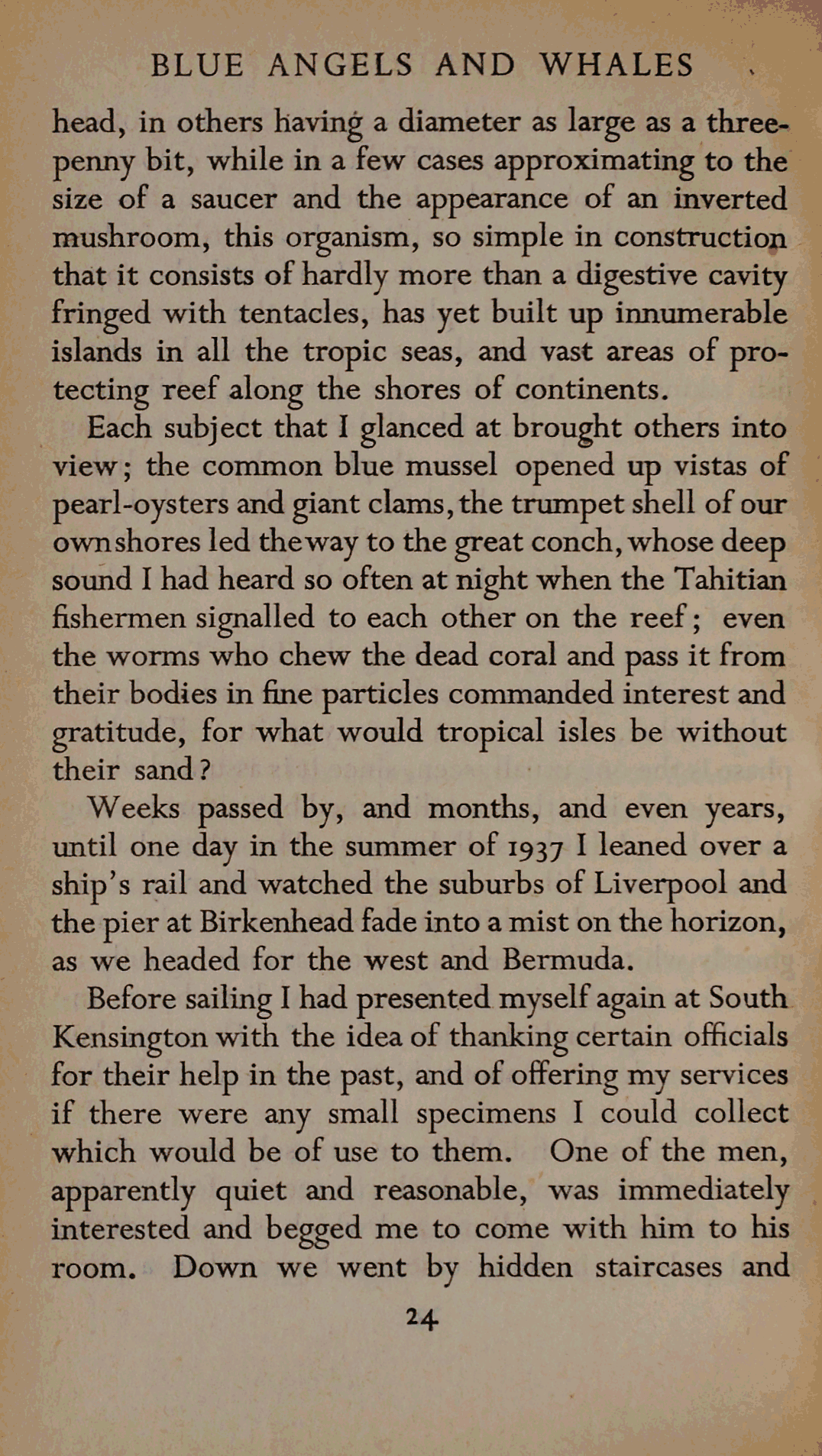 BLUE ANGELS AND WHALES

head, in others having a diameter as large as a threepenny bit, while in a few cases approximating to the size of a saucer and the appearance of an inverted mushroom, this organism, so simple in construction that it consists of hardly more than a digestive cavity fringed with tentacles, has yet built up innumerable islands in all the tropic seas, and vast areas of protecting reef along the shores of continents.

Each subject that I glanced at brought others into view; the common blue mussel opened up vistas of pearl-oysters and giant clams, the trumpet shell of our own shores led the way to the great conch, whose deep sound I had heard so often at night when the Tahitian fishermen signalled to each other on the reef; even the worms who chew the dead coral and pass it from their bodies in fine particles commanded interest and gratitude, for what would tropical isles be without their sand?

Weeks passed by, and months, and even years, until one day in the summer of 1937 I leaned over a ship's rail and watched the suburbs of Liverpool and the pier at Birkenhead fade into a mist on the horizon, as we headed for the west and Bermuda.

Before sailing I had presented myself again at South Kensington with the idea of thanking certain officials for their help in the past, and of offering my services if there were any small specimens I could collect which would be of use to them. One of the men, apparently quiet and reasonable, was immediately interested and begged me to come with him to his room. Down we went by hidden staircases and

24